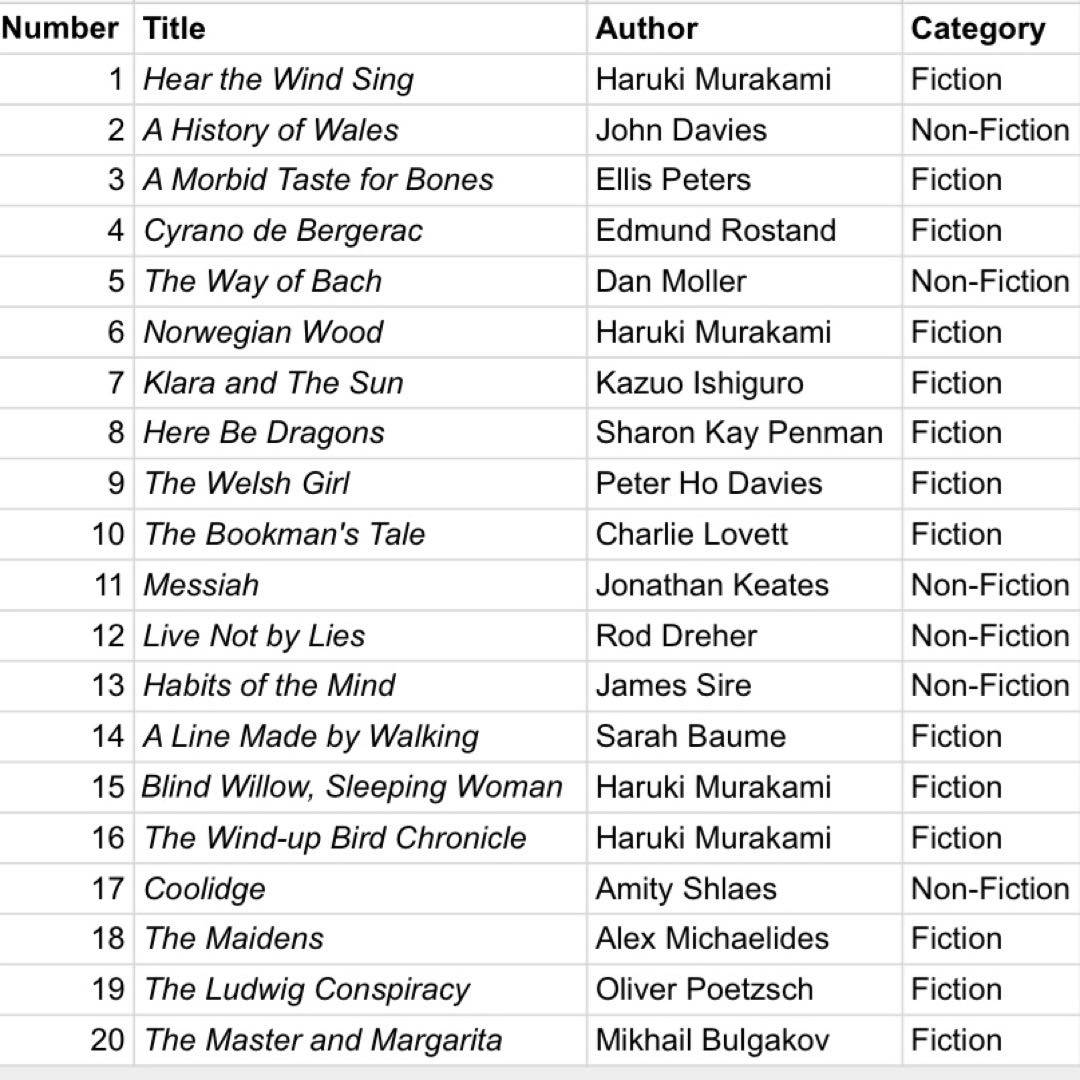 | Number | Title | Author | Category |
|---|---|---|---|
| 1 | Hear the Wind Sing | Haruki Murakami | Fiction |
| 2 | A History of Wales | John Davies | Non-Fiction |
| 3 | A Morbid Taste for Bones | Ellis Peters | Fiction |
| 4 | Cyrano de Bergerac | Edmund Rostand | Fiction |
| 5 | The Way of Bach | Dan Moller | Non-Fiction |
| 6 | Norwegian Wood | Haruki Murakami | Fiction |
| 7 | Klara and The Sun | Kazuo Ishiguro | Fiction |
| 8 | Here Be Dragons | Sharon Kay Penman | Fiction |
| 9 | The Welsh Girl | Peter Ho Davies | Fiction |
| 10 | The Bookman's Tale | Charlie Lovett | Fiction |
| 11 | Messiah | Jonathan Keates | Non-Fiction |
| 12 | Live Not by Lies | Rod Dreher | Non-Fiction |
| 13 | Habits of the Mind | James Sire | Non-Fiction |
| 14 | A Line Made by Walking | Sarah Baume | Fiction |
| 15 | Blind Willow, Sleeping Woman | Haruki Murakami | Fiction |
| 16 | The Wind-up Bird Chronicle | Haruki Murakami | Fiction |
| 17 | Coolidge | Amity Shlaes | Non-Fiction |
| 18 | The Maidens | Alex Michaelides | Fiction |
| 19 | The Ludwig Conspiracy | Oliver Poetzsch | Fiction |
| 20 | The Master and Margarita | Mikhail Bulgakov | Fiction |